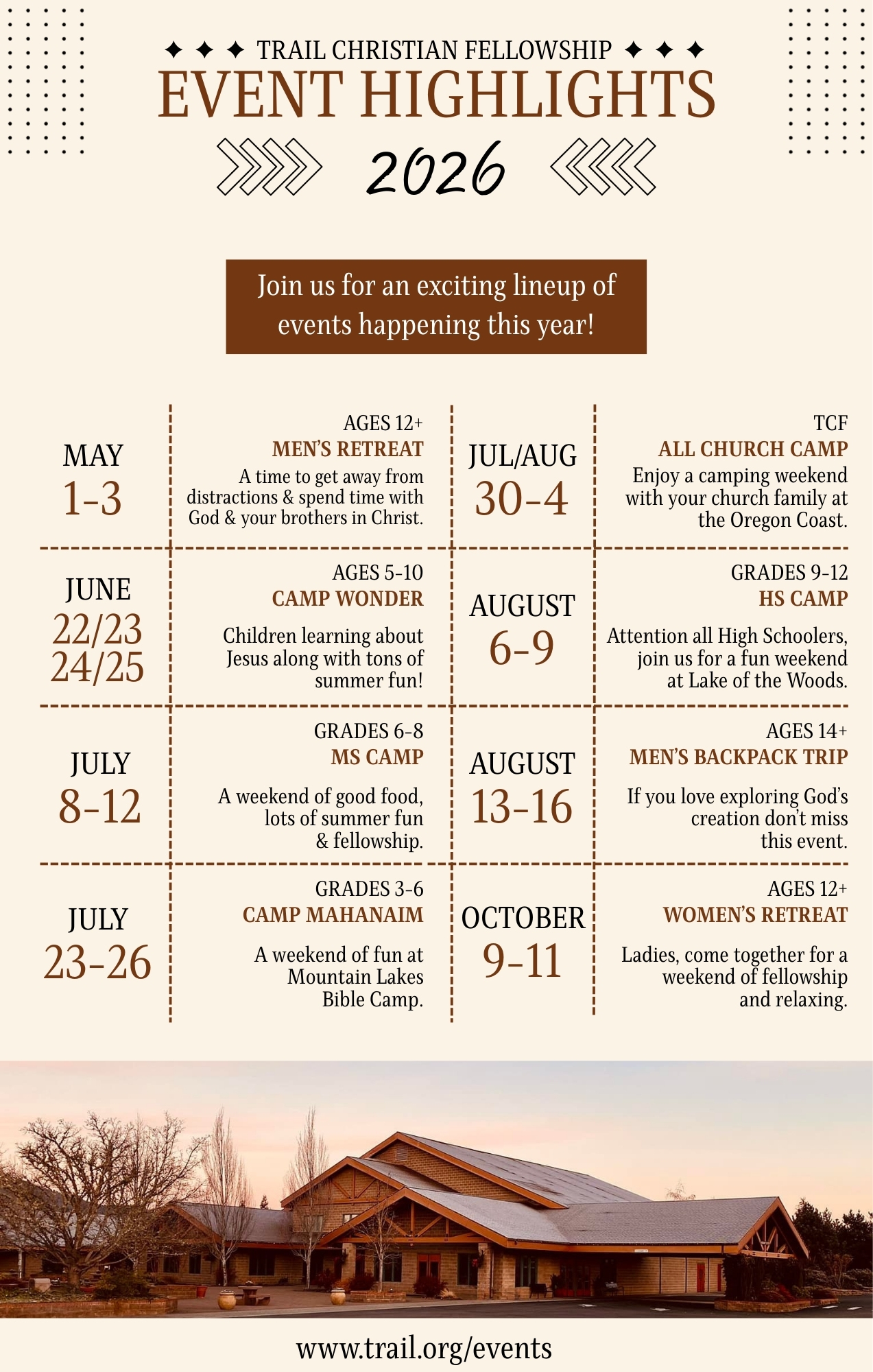 ✦ ✦ ✦ TRAIL CHRISTIAN FELLOWSHIP ✦ ✦ ✦

EVENT HIGHLIGHTS

2026

Join us for an exciting lineup of events happening this year!

MAY
1-3

AGES 12+
MEN'S RETREAT
A time to get away from distractions & spend time with God & your brothers in Christ.

JUNE
22/23
24/25

AGES 5-10
CAMP WONDER
Children learning about Jesus along with tons of summer fun!

JULY
8-12

GRADES 6-8
MS CAMP
A weekend of good food, lots of summer fun & fellowship.

JULY
23-26

GRADES 3-6
CAMP MAHANAIM
A weekend of fun at Mountain Lakes Bible Camp.

JUL/AUG
30-4

TCF
ALL CHURCH CAMP
Enjoy a camping weekend with your church family at the Oregon Coast.

AUGUST
6-9

GRADES 9-12
HS CAMP
Attention all High Schoolers, join us for a fun weekend at Lake of the Woods.

AUGUST
13-16

AGES 14+
MEN'S BACKPACK TRIP
If you love exploring God's creation don't miss this event.

OCTOBER
9-11

AGES 12+
WOMEN'S RETREAT
Ladies, come together for a weekend of fellowship and relaxing.

www.trail.org/events